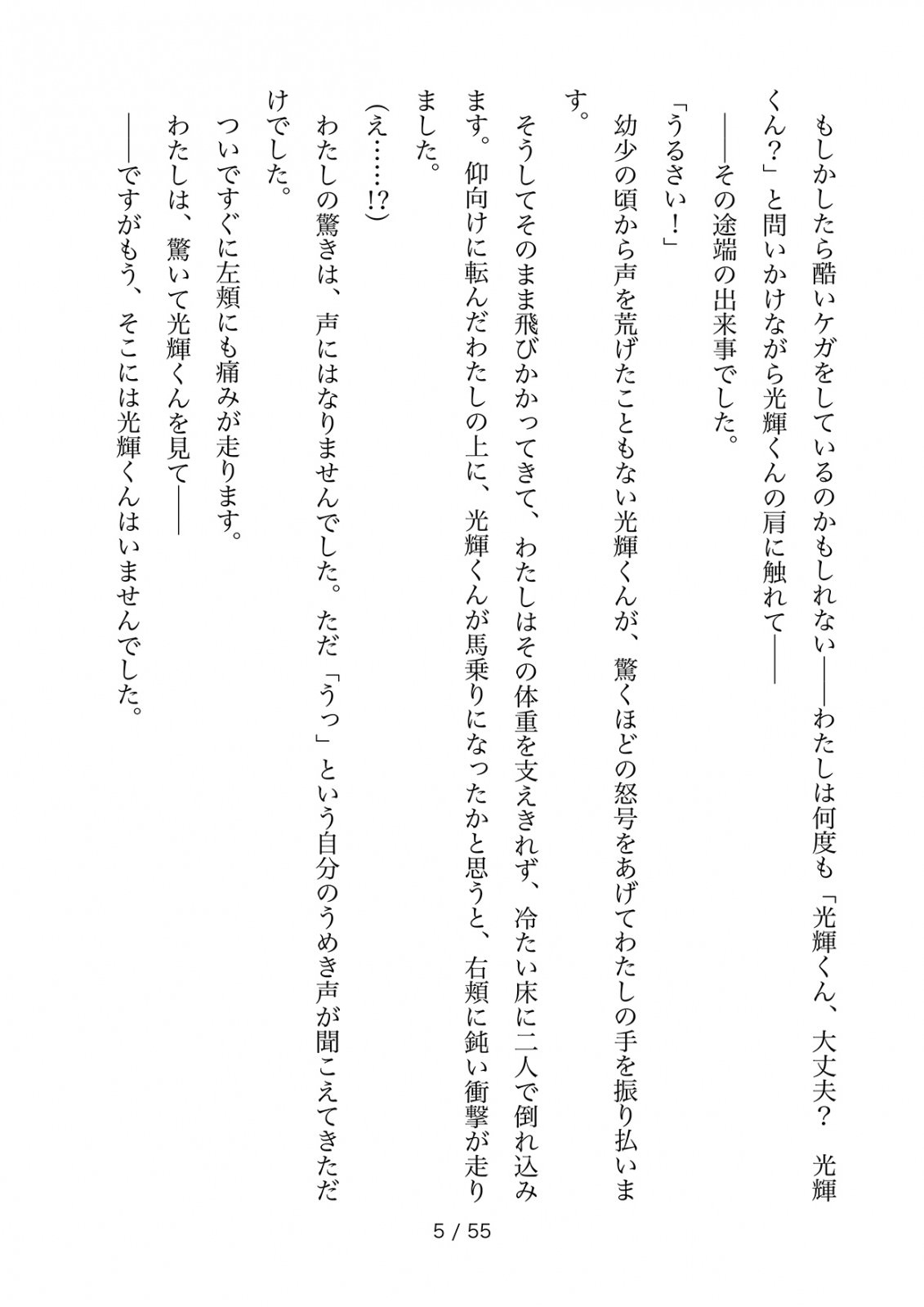 もしかしたら酷いケガをしているのかもしれない――わたしは何度も「光輝くん、大丈夫？　光輝くん？」と問いかけながら光輝くんの肩に触れて――

――その途端の出来事でした。

「うるさい！」

幼少の頃から声を荒げたこともない光輝くんが、驚くほどの怒号をあげてわたしの手を振り払います。

そうしてそのまま飛びかかってきて、わたしはその体重を支えきれず、冷たい床に二人で倒れ込みます。仰向けに転んだわたしの上に、光輝くんが馬乗りになったかと思うと、右頬に鈍い衝撃が走りました。

（え……!?）

わたしの驚きは、声にはなりませんでした。ただ「うっ」という自分のうめき声が聞こえてきただけでした。

ついですぐに左頬にも痛みが走ります。

わたしは、驚いて光輝くんを見て――

――ですがもう、そこには光輝くんはいませんでした。

5 / 55